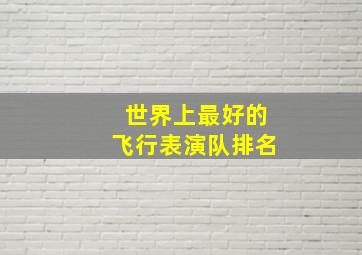 世界上最好的
飞行表演队排名